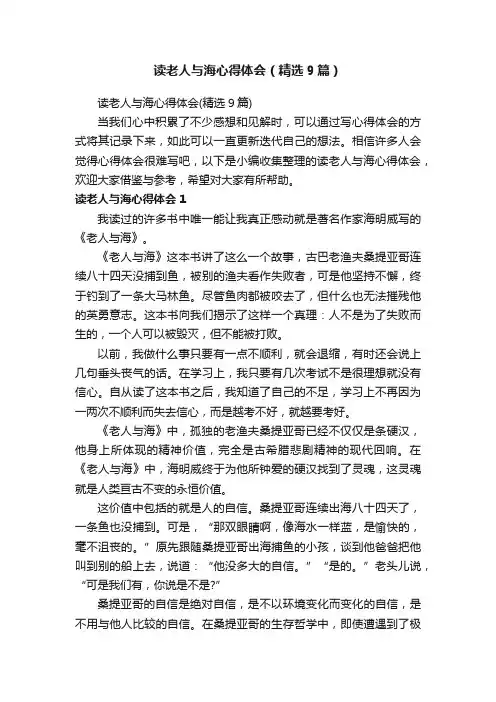 读老人与海心得体会（精选9篇）

读老人与海心得体会(精选9篇)

当我们心中积累了不少感想和见解时，可以通过写心得体会的方式将其记录下来，如此可以一直更新迭代自己的想法。相信许多人会觉得心得体会很难写吧，以下是小编收集整理的读老人与海心得体会，欢迎大家借鉴与参考，希望对大家有所帮助。

读老人与海心得体会1

我读过的许多书中唯一能让我真正感动就是著名作家海明威写的《老人与海》。

《老人与海》这本书讲了这么一个故事，古巴老渔夫桑提亚哥连续八十四天没捕到鱼，被别的渔夫看作失败者，可是他坚持不懈，终于钓到了一条大马林鱼。尽管鱼肉都被咬去了，但什么也无法摧残他的英勇意志。这本书向我们揭示了这样一个真理：人不是为了失败而生的，一个人可以被毁灭，但不能被打败。

以前，我做什么事只要有一点不顺利，就会退缩，有时还会说上几句垂头丧气的话。在学习上，我只要有几次考试不是很理想就没有信心。自从读了这本书之后，我知道了自己的不足，学习上不再因为一两次不顺利而失去信心，而是越考不好，就越要考好。

《老人与海》中，孤独的老渔夫桑提亚哥已经不仅仅是条硬汉，他身上所体现的精神价值，完全是古希腊悲剧精神的现代回响。在《老人与海》中，海明威终于为他所钟爱的硬汉找到了灵魂，这灵魂就是人类亘古不变的永恒价值。

这价值中包括的就是人的自信。桑提亚哥连续出海八十四天了，一条鱼也没捕到。可是，“那双眼睛啊，像海水一样蓝，是愉快的，毫不沮丧的。”原先跟随桑提亚哥出海捕鱼的小孩，谈到他爸爸把他叫到别的船上去，说道：“他没多大的自信。”“是的。”老头儿说，“可是我们有，你说是不是?”

桑提亚哥的自信是绝对自信，是不以环境变化而变化的自信，是不用与他人比较的自信。在桑提亚哥的生存哲学中，即使遭遇到了极